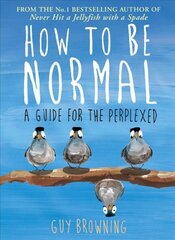 FROM THE No.1 BESTSELLING AUTHOR OF
Never Hit a Jellyfish with a Spade

HOW TO BE NORMAL

A GUIDE FOR THE PERPLEXED

GUY BROWNING